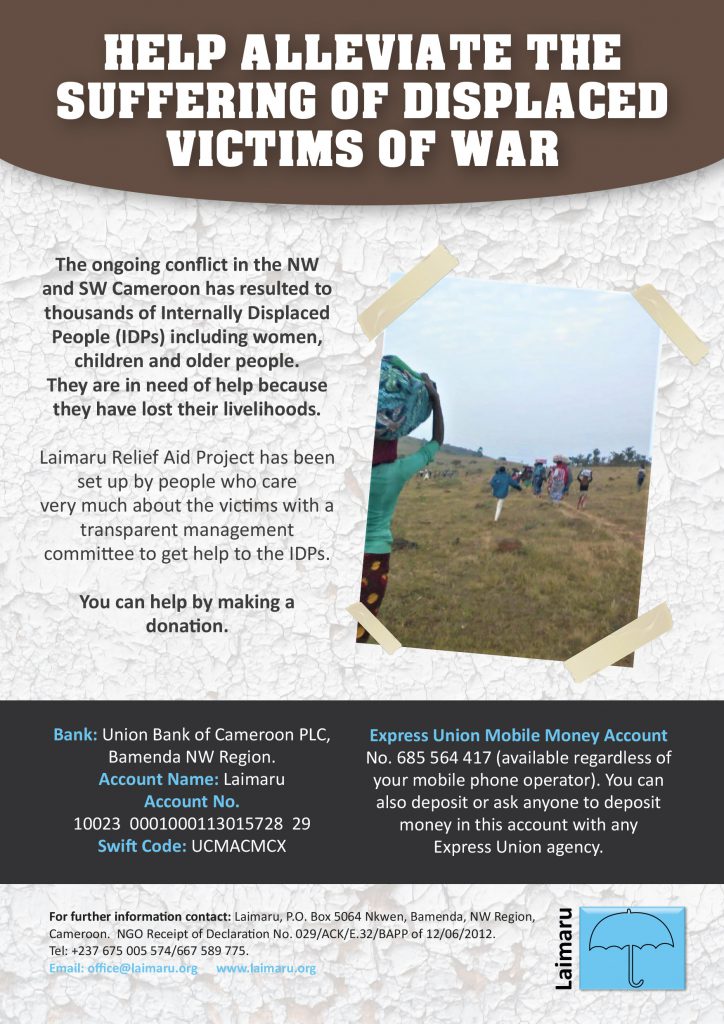 HELP ALLEVIATE THE SUFFERING OF DISPLACED VICTIMS OF WAR

The ongoing conflict in the NW and SW Cameroon has resulted to thousands of Internally Displaced People (IDPs) including women, children and older people. They are in need of help because they have lost their livelihoods.

Laimaru Relief Aid Project has been set up by people who care very much about the victims with a transparent management committee to get help to the IDPs.

You can help by making a donation.

Bank: Union Bank of Cameroon PLC, Bamenda NW Region.
Account Name: Laimaru
Account No.
10023 0001000113015728 29
Swift Code: UCMACMCX

Express Union Mobile Money Account
No. 685 564 417 (available regardless of your mobile phone operator). You can also deposit or ask anyone to deposit money in this account with any Express Union agency.

For further information contact: Laimaru, P.O. Box 5064 Nkwen, Bamenda, NW Region, Cameroon. NGO Receipt of Declaration No. 029/ACK/E.32/BAPP of 12/06/2012.
Tel: +237 675 005 574/667 589 775.
Email: office@laimaru.org www.laimaru.org

Laimaru